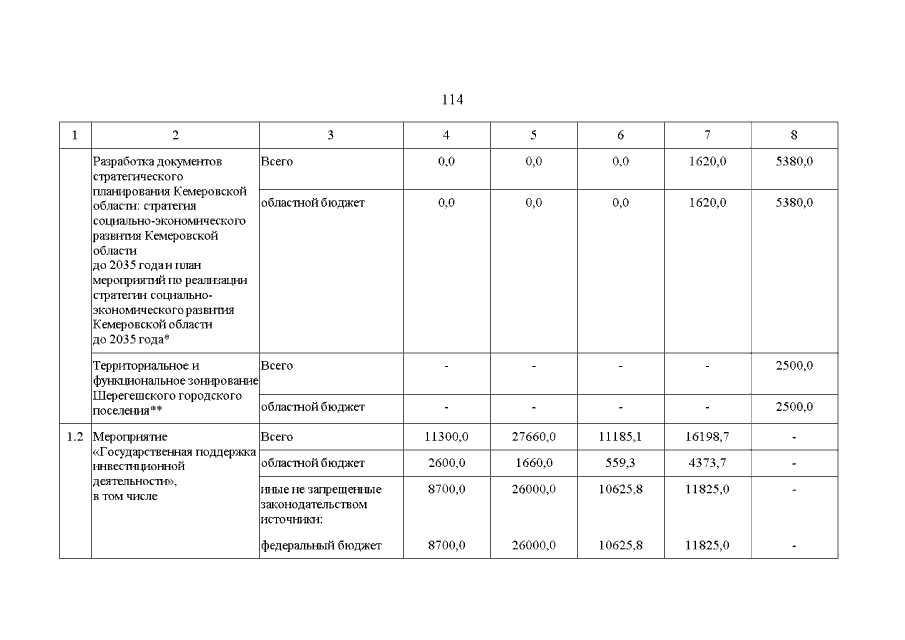 114

| 1 | 2 | 3 | 4 | 5 | 6 | 7 | 8 |
|---|---|---|---|---|---|---|---|
| | Разработка документов стратегического планирования Кемеровской области: стратегия социально-экономического развития Кемеровской области до 2035 года и план мероприятий по реализации стратегии социально-экономического развития Кемеровской области до 2035 года* | Всего | 0,0 | 0,0 | 0,0 | 1620,0 | 5380,0 |
| | | областной бюджет | 0,0 | 0,0 | 0,0 | 1620,0 | 5380,0 |
| | Территориальное и функциональное зонирование Шерегешского городского поселения** | Всего | - | - | - | - | 2500,0 |
| | | областной бюджет | - | - | - | - | 2500,0 |
| 1.2 | Мероприятие «Государственная поддержка инвестиционной деятельности», в том числе | Всего | 11300,0 | 27660,0 | 11185,1 | 16198,7 | - |
| | | областной бюджет | 2600,0 | 1660,0 | 559,3 | 4373,7 | - |
| | | иные не запрещенные законодательством источники: | 8700,0 | 26000,0 | 10625,8 | 11825,0 | - |
| | | федеральный бюджет | 8700,0 | 26000,0 | 10625,8 | 11825,0 | - |